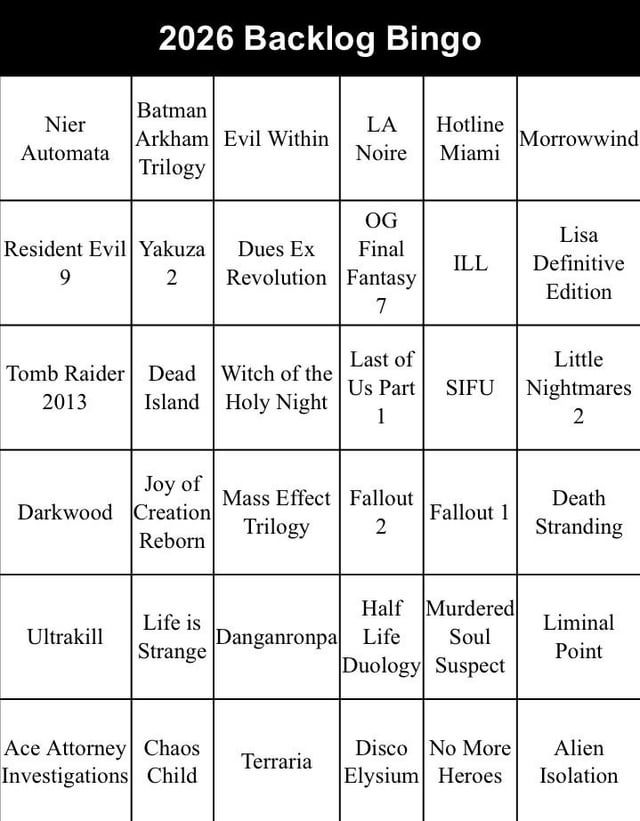 2026 Backlog Bingo

| | | | | | |
|---|---|---|---|---|---|
| Nier Automata | Batman Arkham Trilogy | Evil Within | LA Noire | Hotline Miami | Morrowwind |
| Resident Evil 9 | Yakuza 2 | Dues Ex Revolution | OG Final Fantasy 7 | ILL | Lisa Definitive Edition |
| Tomb Raider 2013 | Dead Island | Witch of the Holy Night | Last of Us Part 1 | SIFU | Little Nightmares 2 |
| Darkwood | Joy of Creation Reborn | Mass Effect Trilogy | Fallout 2 | Fallout 1 | Death Stranding |
| Ultrakill | Life is Strange | Danganronpa | Half Life Duology | Murdered Soul Suspect | Liminal Point |
| Ace Attorney Investigations | Chaos Child | Terraria | Disco Elysium | No More Heroes | Alien Isolation |